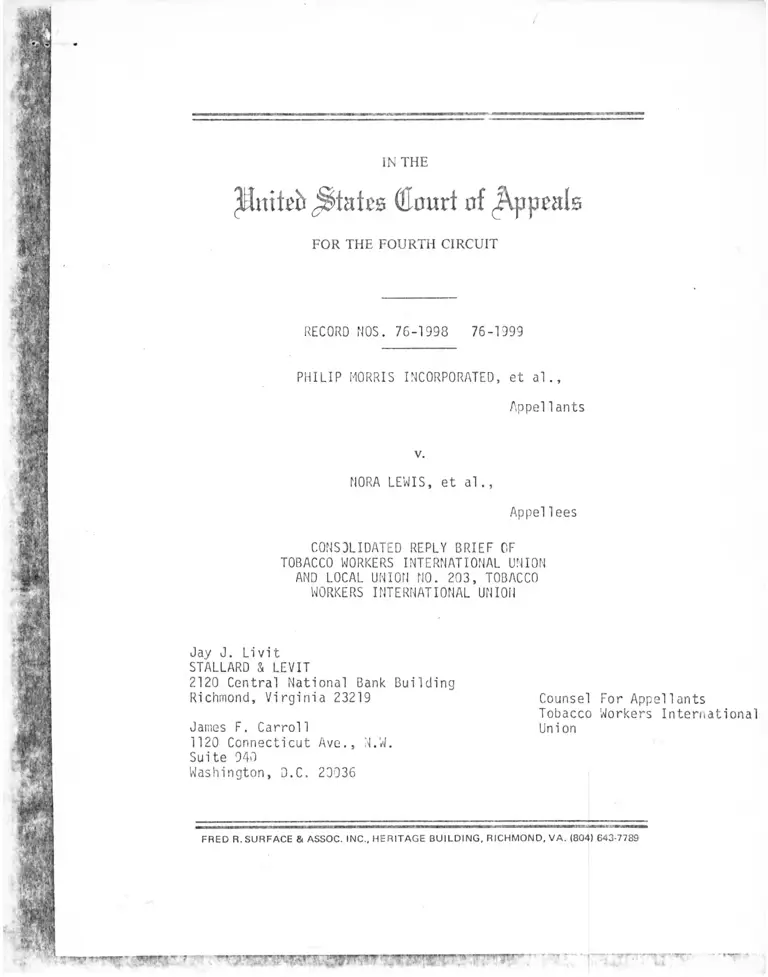 IN THE

United States Court of Appeals

FOR THE FOURTH CIRCUIT

RECORD NOS. 76-1998 76-1999

PHILIP MORRIS INCORPORATED, et al.,

Appellants

v.

NORA LEWIS, et al.,

Appellees

CONSOLIDATED REPLY BRIEF OF TOBACCO WORKERS INTERNATIONAL UNION AND LOCAL UNION NO. 203, TOBACCO WORKERS INTERNATIONAL UNION

Jay J. Livit
STALLARD & LEVIT
2120 Central National Bank Building
Richmond, Virginia 23219

James F. Carroll
1120 Connecticut Ave., N.W.
Suite 940
Washington, D.C. 20036

Counsel For Appellants
Tobacco Workers International Union

FRED R. SURFACE & ASSOC. INC., HERITAGE BUILDING, RICHMOND, VA. (804) 643-7789